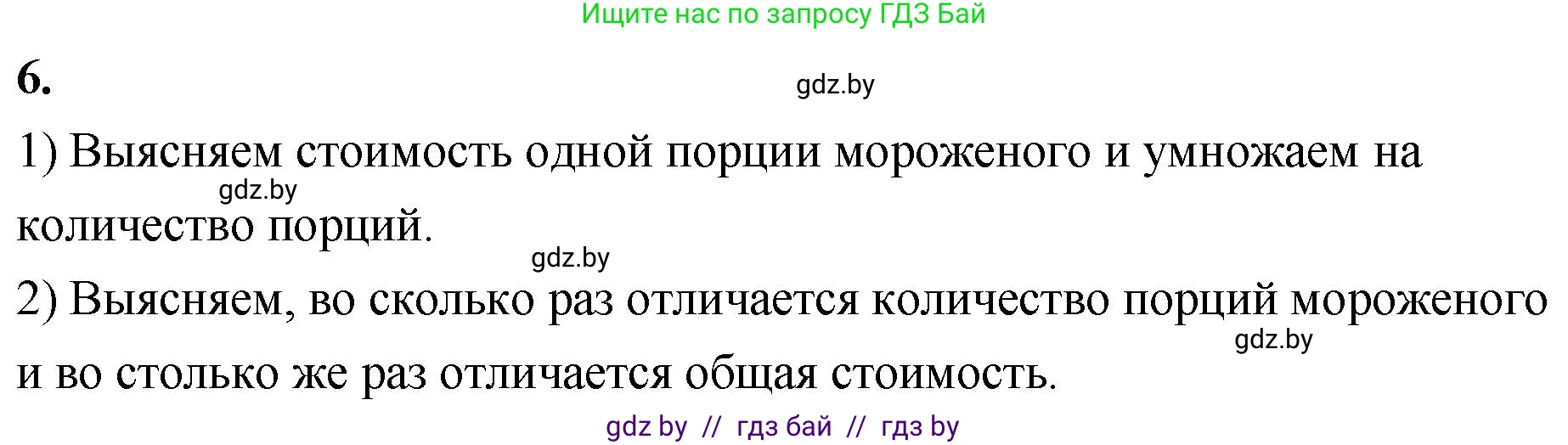 Ищите нас по запросу ГДЗ Бай

6.

gdz.by

1) Выясняем стоимость одной порции мороженого и умножаем на количество порций.

gdz.by

gdz.by

2) Выясняем, во сколько раз отличается количество порций мороженого и во столько же раз отличается общая стоимость.

gdz.by

gdz by // гдз бай // гдз by